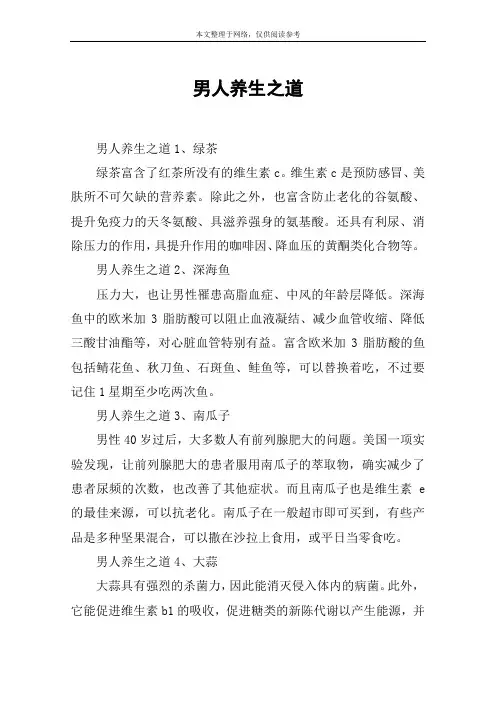 本文整理于网络，仅供阅读参考

男人养生之道

男人养生之道 1、绿茶

绿茶富含了红茶所没有的维生素 c。维生素 c 是预防感冒、美肤所不可欠缺的营养素。除此之外，也富含防止老化的谷氨酸、提升免疫力的天冬氨酸、具滋养强身的氨基酸。还具有利尿、消除压力的作用，具提升作用的咖啡因、降血压的黄酮类化合物等。

男人养生之道 2、深海鱼

压力大，也让男性罹患高脂血症、中风的年龄层降低。深海鱼中的欧米加 3 脂肪酸可以阻止血液凝结、减少血管收缩、降低三酸甘油酯等，对心脏血管特别有益。富含欧米加 3 脂肪酸的鱼包括鲭花鱼、秋刀鱼、石斑鱼、鲑鱼等，可以替换着吃，不过要记住 1 星期至少吃两次鱼。

男人养生之道 3、南瓜子

男性 40 岁过后，大多数人有前列腺肥大的问题。美国一项实验发现，让前列腺肥大的患者服用南瓜子的萃取物，确实减少了患者尿频的次数，也改善了其他症状。而且南瓜子也是维生素 e 的最佳来源，可以抗老化。南瓜子在一般超市即可买到，有些产品是多种坚果混合，可以撒在沙拉上食用，或平日当零食吃。

男人养生之道 4、大蒜

大蒜具有强烈的杀菌力，因此能消灭侵入体内的病菌。此外，它能促进维生素 b1 的吸收，促进糖类的新陈代谢以产生能源，并